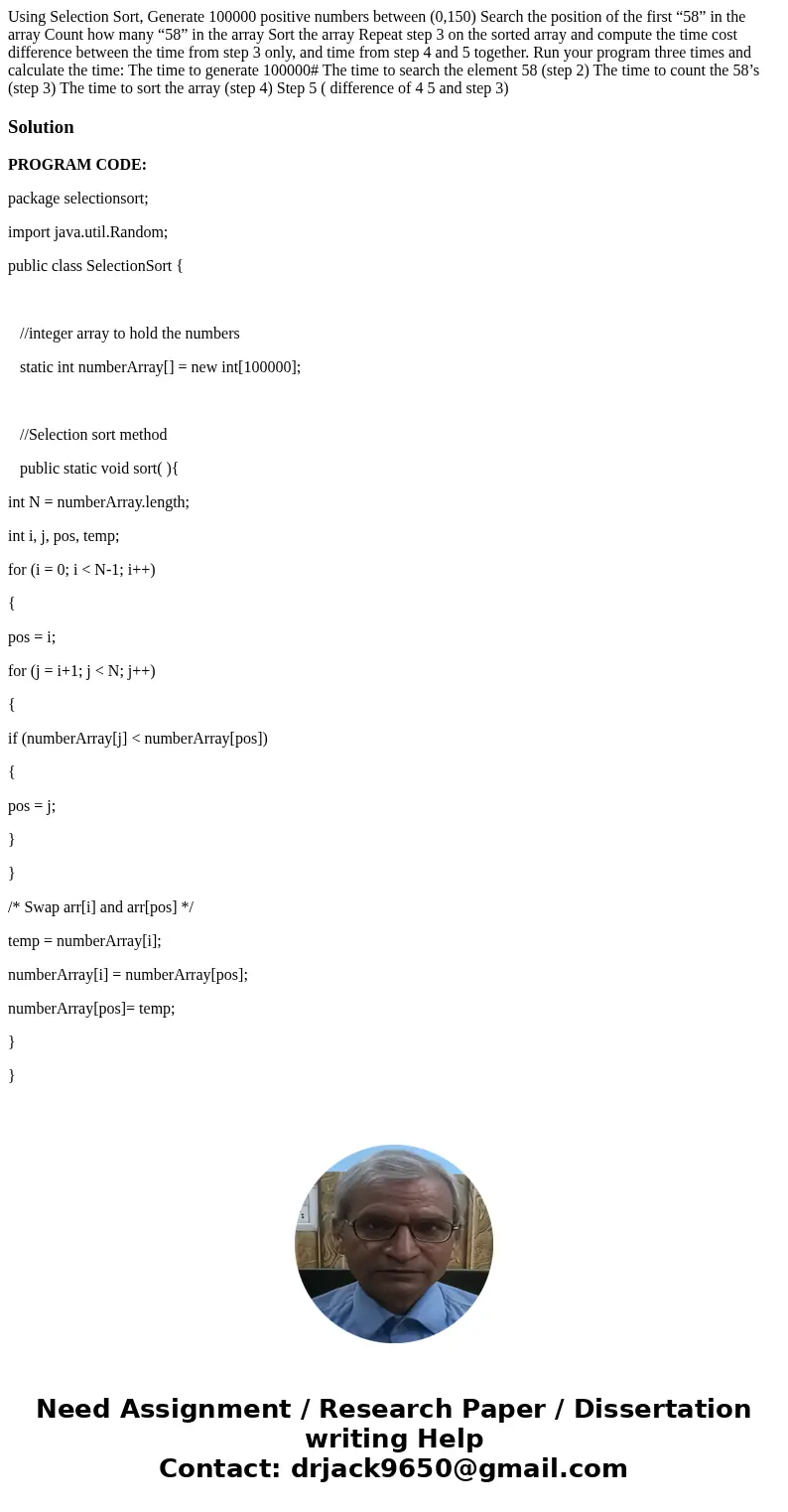 Using Selection Sort, Generate 100000 positive numbers between (0,150) Search the position of the first “58” in the array Count how many “58” in the array Sort the array Repeat step 3 on the sorted array and compute the time cost difference between the time from step 3 only, and time from step 4 and 5 together. Run your program three times and calculate the time: The time to generate 100000# The time to search the element 58 (step 2) The time to count the 58’s (step 3) The time to sort the array (step 4) Step 5 ( difference of 4 5 and step 3)

Solution

PROGRAM CODE:

package selectionsort;

import java.util.Random;

public class SelectionSort {

//integer array to hold the numbers

static int numberArray[] = new int[100000];

//Selection sort method

public static void sort( ){

int N = numberArray.length;

int i, j, pos, temp;

for (i = 0; i < N-1; i++)

{

pos = i;

for (j = i+1; j < N; j++)

{

if (numberArray[j] < numberArray[pos])

{

pos = j;

}

}

/* Swap arr[i] and arr[pos] */

temp = numberArray[i];

numberArray[i] = numberArray[pos];

numberArray[pos]= temp;

}

}

Need Assignment / Research Paper / Dissertation writing Help
Contact: drjack9650@gmail.com